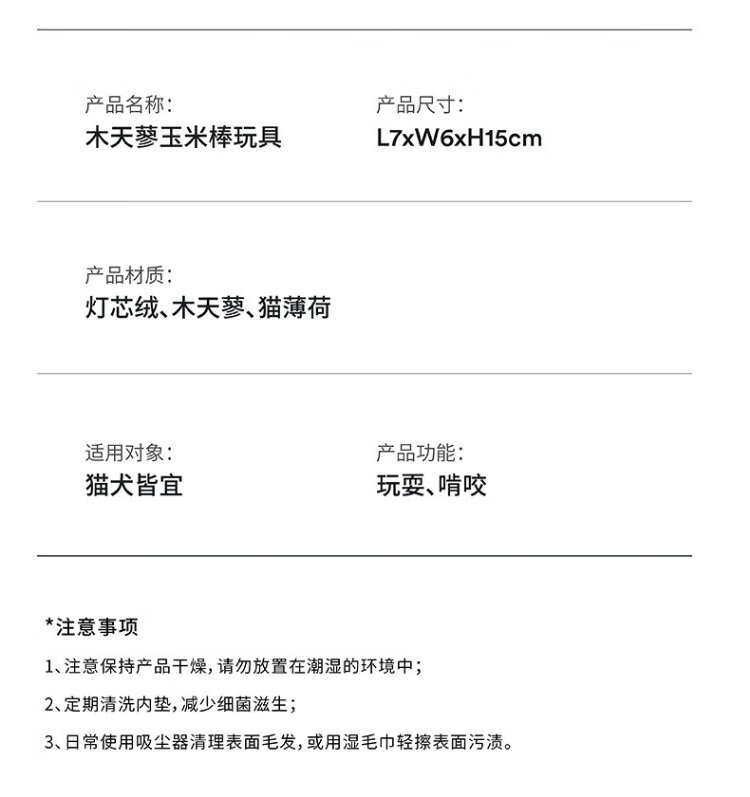 产品名称:
木天蓼玉米棒玩具

产品尺寸:
L7xW6xH15cm

产品材质:
灯芯绒、木天蓼、猫薄荷

适用对象:
猫犬皆宜

产品功能:
玩耍、啃咬

*注意事项

1、注意保持产品干燥，请勿放置在潮湿的环境中；

2、定期清洗内垫，减少细菌滋生；

3、日常使用吸尘器清理表面毛发，或用湿毛巾轻擦表面污渍。